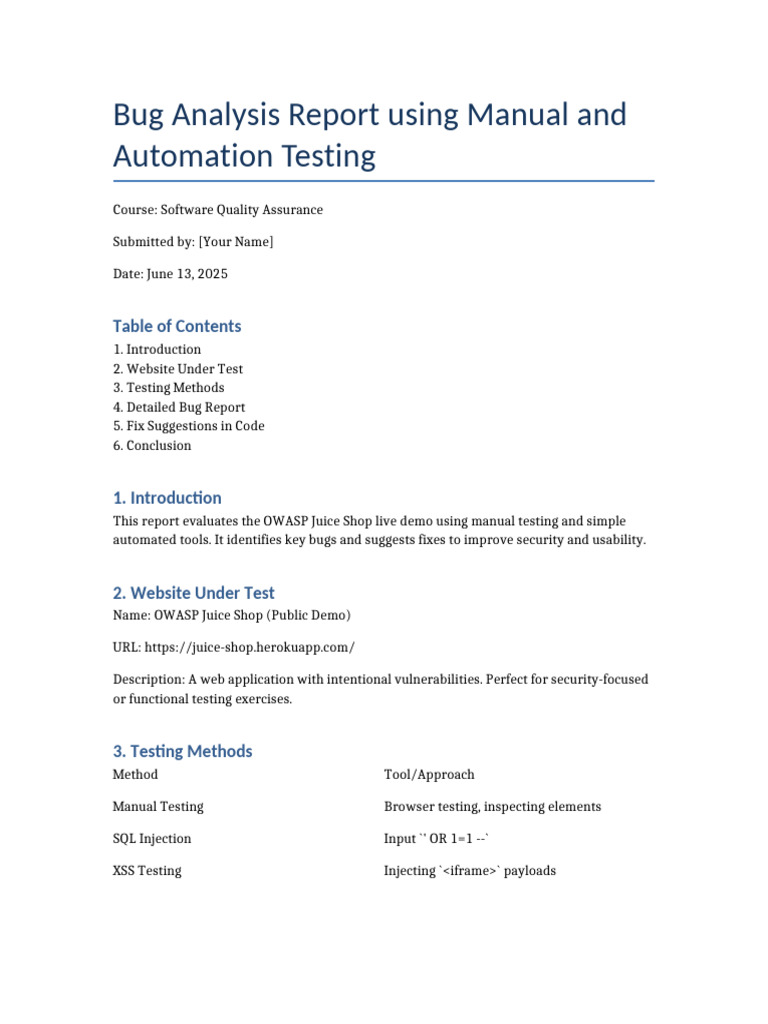 Bug Analysis Report using Manual and Automation Testing

Course: Software Quality Assurance

Submitted by: [Your Name]

Date: June 13, 2025

Table of Contents

1. Introduction
2. Website Under Test
3. Testing Methods
4. Detailed Bug Report
5. Fix Suggestions in Code
6. Conclusion

1. Introduction

This report evaluates the OWASP Juice Shop live demo using manual testing and simple automated tools. It identifies key bugs and suggests fixes to improve security and usability.

2. Website Under Test

Name: OWASP Juice Shop (Public Demo)

URL: https://juice-shop.herokuapp.com/

Description: A web application with intentional vulnerabilities. Perfect for security-focused or functional testing exercises.

3. Testing Methods

| Method | Tool/Approach |
|---|---|
| Manual Testing | Browser testing, inspecting elements |
| SQL Injection | Input `' OR 1=1 --` |
| XSS Testing | Injecting `<iframe>` payloads |